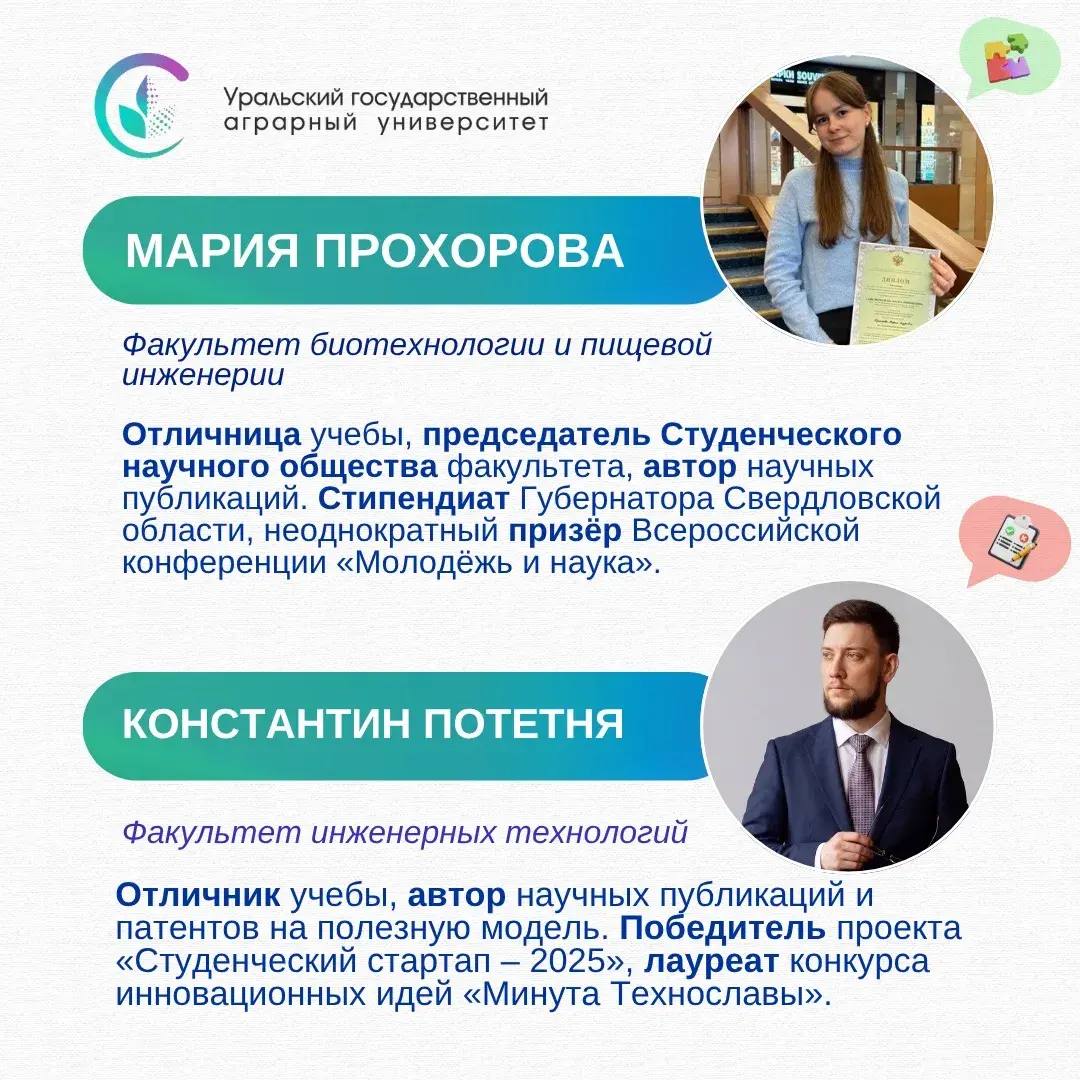 Уральский государственный
аграрный университет

МАРИЯ ПРОХОРОВА

Факультет биотехнологии и пищевой инженерии

Отличница учебы, председатель Студенческого научного общества факультета, автор научных публикаций. Стипендиат Губернатора Свердловской области, неоднократный призёр Всероссийской конференции «Молодёжь и наука».

КОНСТАНТИН ПОТЕТНЯ

Факультет инженерных технологий

Отличник учебы, автор научных публикаций и патентов на полезную модель. Победитель проекта «Студенческий стартап – 2025», лауреат конкурса инновационных идей «Минута Технославы».